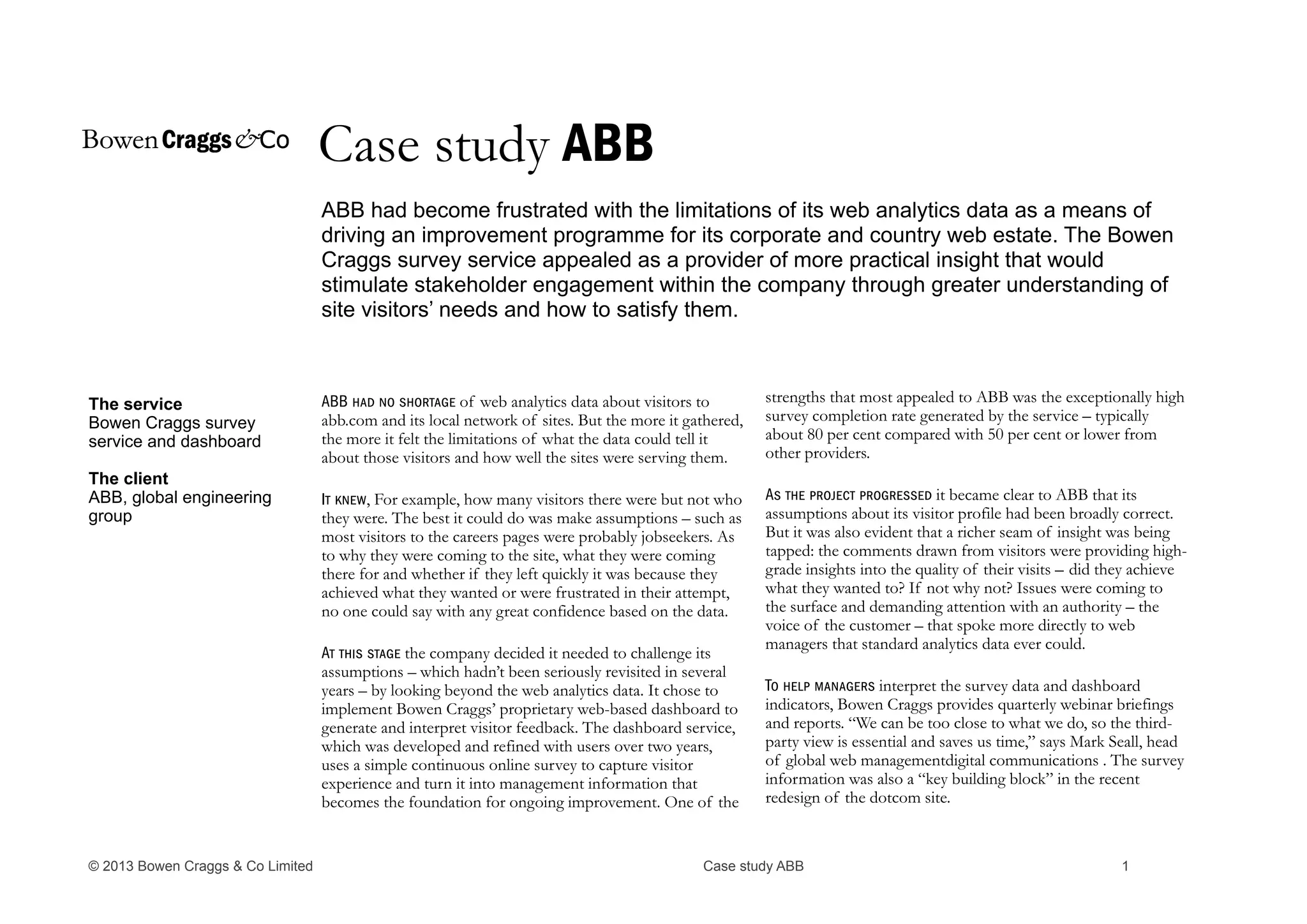 Bowen Craggs & Co

Case study ABB

ABB had become frustrated with the limitations of its web analytics data as a means of driving an improvement programme for its corporate and country web estate. The Bowen Craggs survey service appealed as a provider of more practical insight that would stimulate stakeholder engagement within the company through greater understanding of site visitors' needs and how to satisfy them.

The service
Bowen Craggs survey service and dashboard

The client
ABB, global engineering group

ABB HAD NO SHORTAGE of web analytics data about visitors to abb.com and its local network of sites. But the more it gathered, the more it felt the limitations of what the data could tell it about those visitors and how well the sites were serving them.

IT KNEW, For example, how many visitors there were but not who they were. The best it could do was make assumptions – such as most visitors to the careers pages were probably jobseekers. As to why they were coming to the site, what they were coming there for and whether if they left quickly it was because they achieved what they wanted or were frustrated in their attempt, no one could say with any great confidence based on the data.

AT THIS STAGE the company decided it needed to challenge its assumptions – which hadn't been seriously revisited in several years – by looking beyond the web analytics data. It chose to implement Bowen Craggs' proprietary web-based dashboard to generate and interpret visitor feedback. The dashboard service, which was developed and refined with users over two years, uses a simple continuous online survey to capture visitor experience and turn it into management information that becomes the foundation for ongoing improvement. One of the strengths that most appealed to ABB was the exceptionally high survey completion rate generated by the service – typically about 80 per cent compared with 50 per cent or lower from other providers.

AS THE PROJECT PROGRESSED it became clear to ABB that its assumptions about its visitor profile had been broadly correct. But it was also evident that a richer seam of insight was being tapped: the comments drawn from visitors were providing high-grade insights into the quality of their visits – did they achieve what they wanted to? If not why not? Issues were coming to the surface and demanding attention with an authority – the voice of the customer – that spoke more directly to web managers that standard analytics data ever could.

TO HELP MANAGERS interpret the survey data and dashboard indicators, Bowen Craggs provides quarterly webinar briefings and reports. "We can be too close to what we do, so the third-party view is essential and saves us time," says Mark Seall, head of global web managementdigital communications . The survey information was also a "key building block" in the recent redesign of the dotcom site.

© 2013 Bowen Craggs & Co Limited

Case study ABB

1